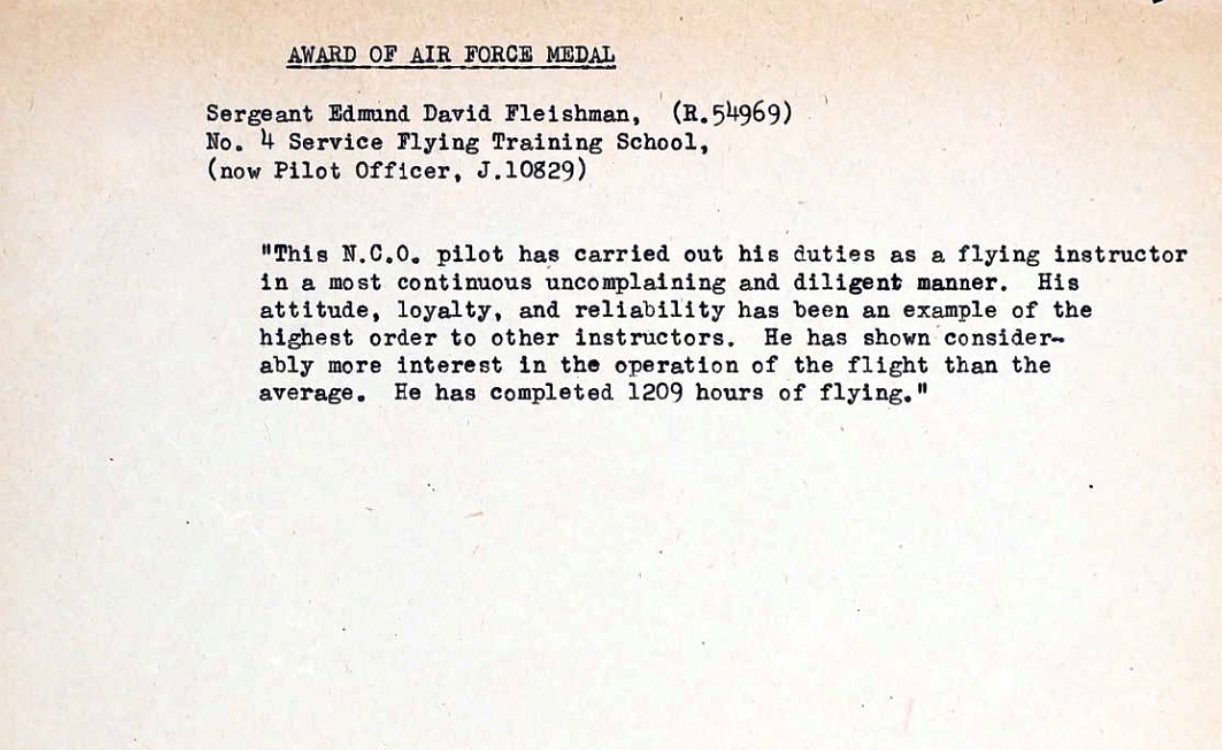 AWARD OF AIR FORCE MEDAL

Sergeant Edmund David Fleishman, (R.54969)
No. 4 Service Flying Training School,
(now Pilot Officer, J.10829)

"This N.C.O. pilot has carried out his duties as a flying instructor in a most continuous uncomplaining and diligent manner. His attitude, loyalty, and reliability has been an example of the highest order to other instructors. He has shown considerably more interest in the operation of the flight than the average. He has completed 1209 hours of flying."